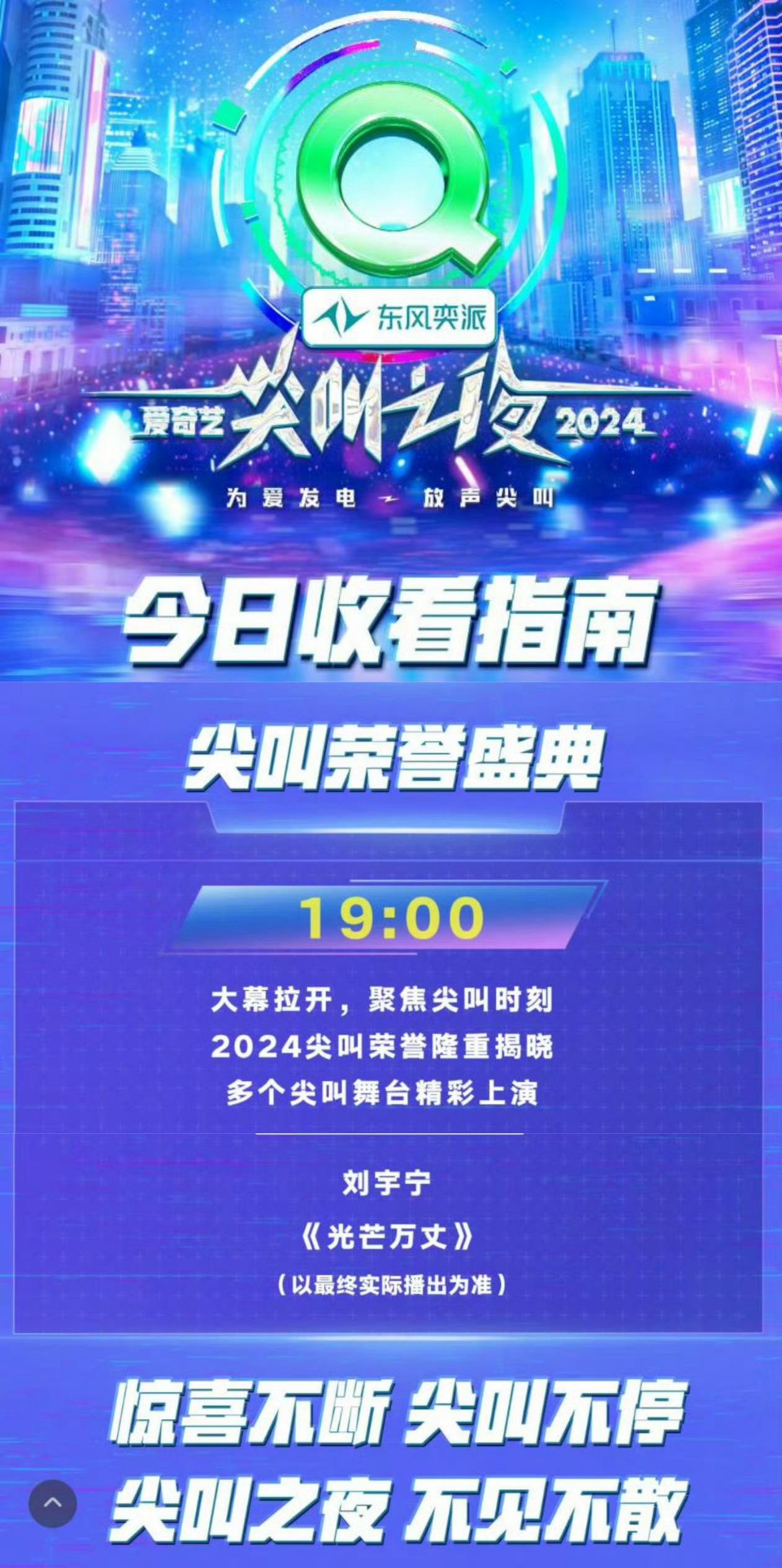 东风奕派

爱奇艺 尖叫之夜 2024

为爱发电 放声尖叫

今日收看指南

尖叫荣誉盛典

19:00

大幕拉开，聚焦尖叫时刻
2024尖叫荣誉隆重揭晓
多个尖叫舞台精彩上演

刘宇宁
《光芒万丈》
（以最终实际播出为准）

惊喜不断 尖叫不停
尖叫之夜 不见不散